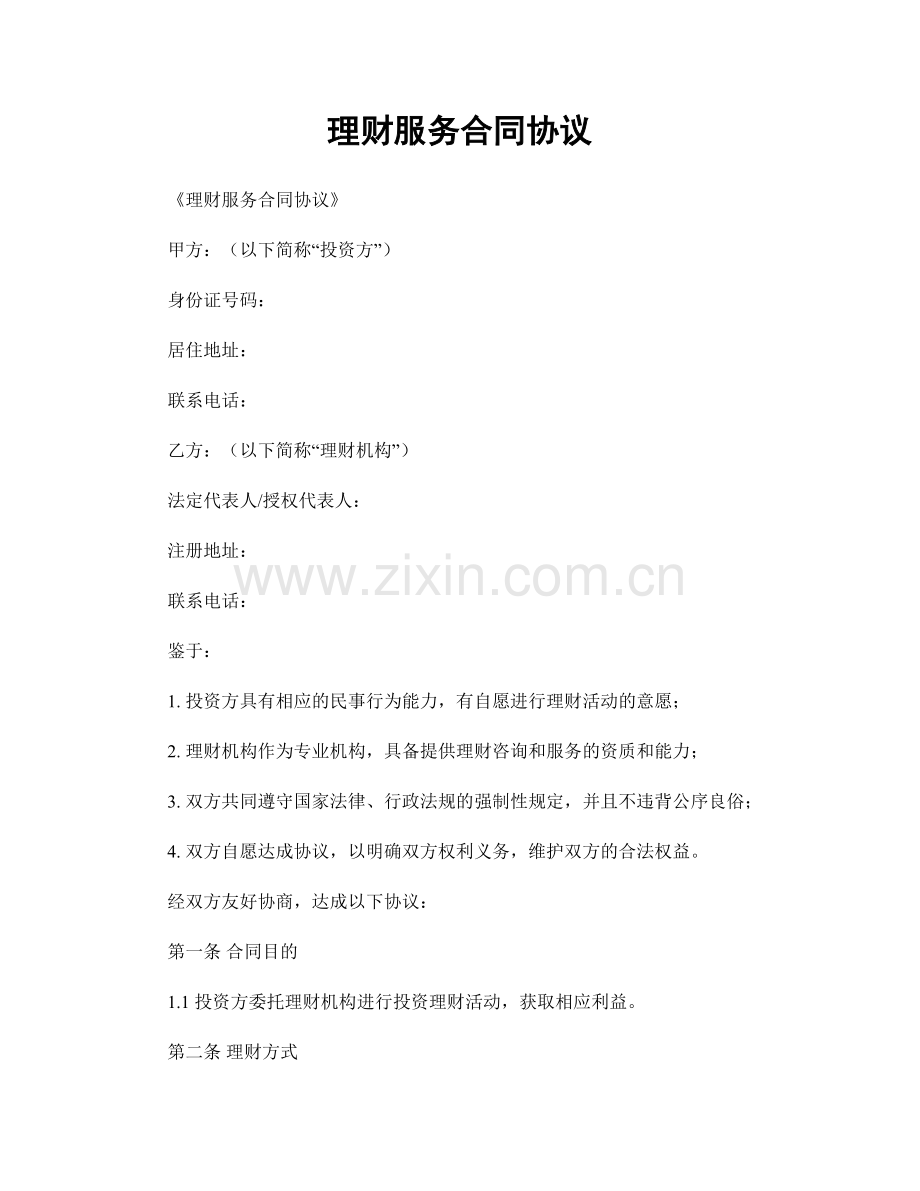 理财服务合同协议

《理财服务合同协议》

甲方：（以下简称“投资方”）

身份证号码：

居住地址：

联系电话：

乙方：（以下简称“理财机构”）

法定代表人/授权代表人：

注册地址：

www.zixin.com.cn

联系电话：

鉴于：

1. 投资方具有相应的民事行为能力，有自愿进行理财活动的意愿；

2. 理财机构作为专业机构，具备提供理财咨询和服务的资质和能力；

3. 双方共同遵守国家法律、行政法规的强制性规定，并且不违背公序良俗；

4. 双方自愿达成协议，以明确双方权利义务，维护双方的合法权益。

经双方友好协商，达成以下协议：

第一条 合同目的

1.1 投资方委托理财机构进行投资理财活动，获取相应利益。

第二条 理财方式